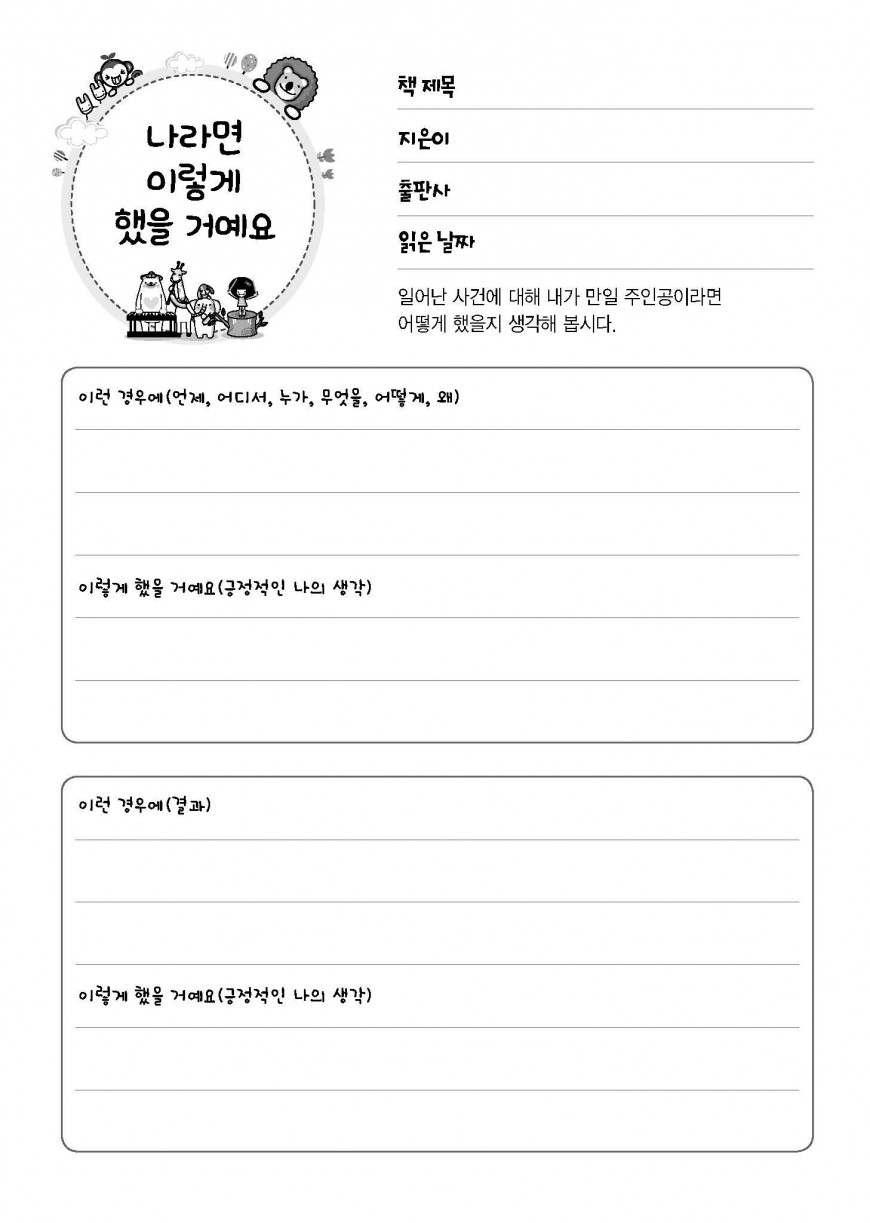 나라면 이렇게 했을 거예요

책 제목

지은이

출판사

읽은 날짜

일어난 사건에 대해 내가 만일 주인공이라면 어떻게 했을지 생각해 봅시다.

이런 경우에(언제, 어디서, 누가, 무엇을, 어떻게, 왜)

이렇게 했을 거예요(긍정적인 나의 생각)

이런 경우에(결과)

이렇게 했을 거예요(긍정적인 나의 생각)